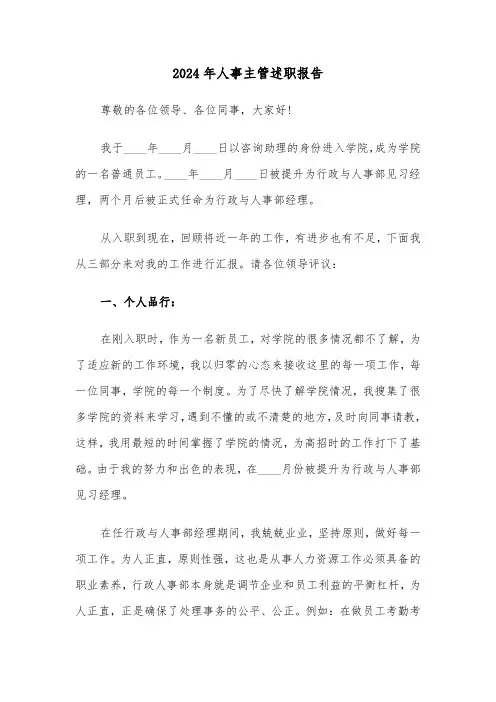 2024年人事主管述职报告

尊敬的各位领导、各位同事，大家好!

我于____年____月____日以咨询助理的身份进入学院,成为学院的一名普通员工。____年____月____日被提升为行政与人事部见习经理，两个月后被正式任命为行政与人事部经理。

从入职到现在，回顾将近一年的工作，有进步也有不足，下面我从三部分来对我的工作进行汇报。请各位领导评议：

一、个人品行：

在刚入职时，作为一名新员工，对学院的很多情况都不了解，为了适应新的工作环境，我以归零的心态来接收这里的每一项工作，每一位同事，学院的每一个制度。为了尽快了解学院情况，我搜集了很多学院的资料来学习，遇到不懂的或不清楚的地方，及时向同事请教，这样，我用最短的时间掌握了学院的情况，为高招时的工作打下了基础。由于我的努力和出色的表现，在____月份被提升为行政与人事部见习经理。

在任行政与人事部经理期间，我兢兢业业，坚持原则，做好每一项工作。为人正直，原则性强，这也是从事人力资源工作必须具备的职业素养，行政人事部本身就是调节企业和员工利益的平衡杠杆，为人正直，正是确保了处理事务的公平、公正。例如：在做员工考勤考